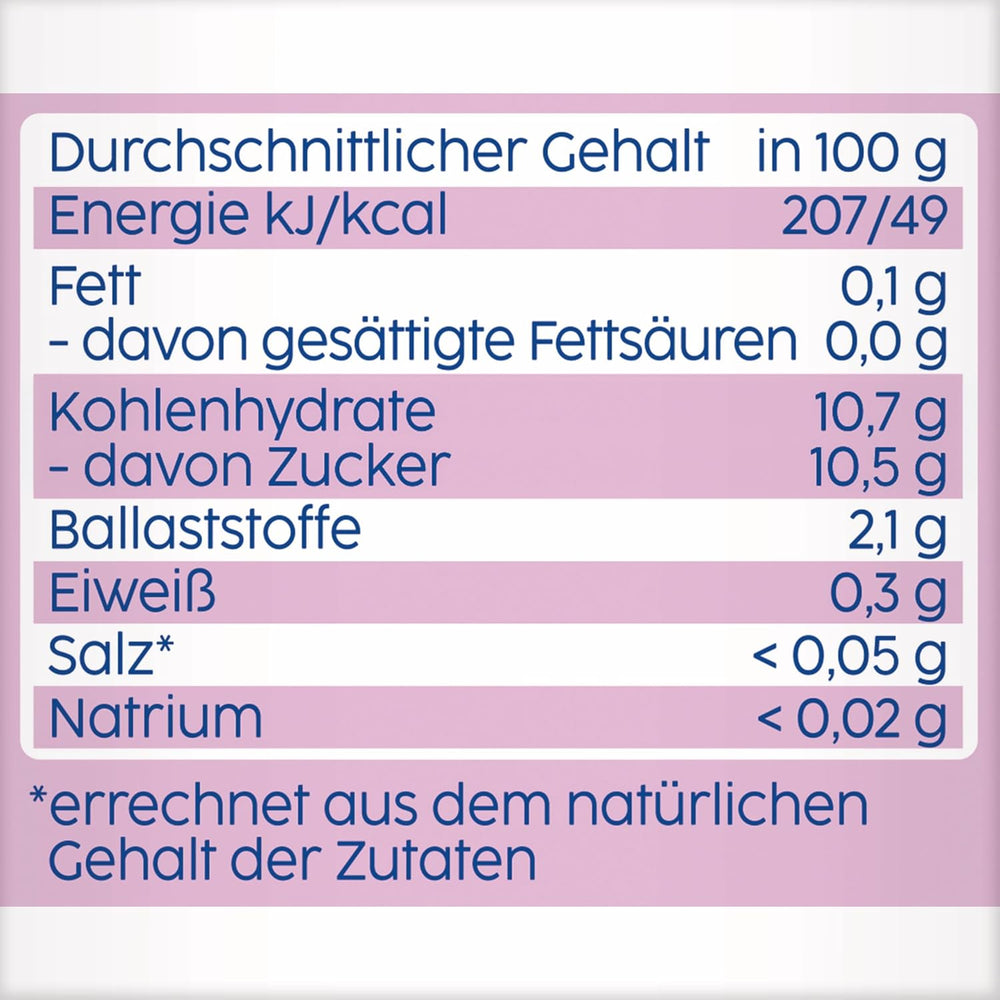 | Durchschnittlicher Gehalt | in 100 g |
|---|---|
| Energie kJ/kcal | 207/49 |
| Fett | 0,1 g |
| - davon gesättigte Fettsäuren | 0,0 g |
| Kohlenhydrate | 10,7 g |
| - davon Zucker | 10,5 g |
| Ballaststoffe | 2,1 g |
| Eiweiß | 0,3 g |
| Salz* | < 0,05 g |
| Natrium | < 0,02 g |

*errechnet aus dem natürlichen Gehalt der Zutaten